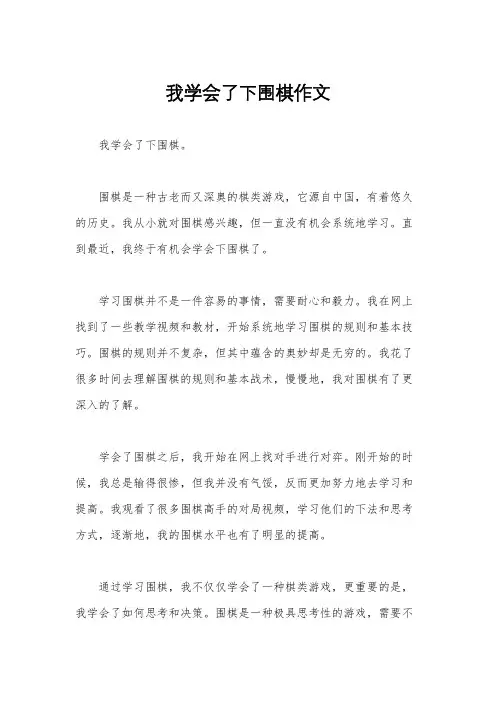 我学会了下围棋作文

我学会了下围棋。

围棋是一种古老而又深奥的棋类游戏，它源自中国，有着悠久的历史。我从小就对围棋感兴趣，但一直没有机会系统地学习。直到最近，我终于有机会学会下围棋了。

学习围棋并不是一件容易的事情，需要耐心和毅力。我在网上找到了一些教学视频和教材，开始系统地学习围棋的规则和基本技巧。围棋的规则并不复杂，但其中蕴含的奥妙却是无穷的。我花了很多时间去理解围棋的规则和基本战术，慢慢地，我对围棋有了更深入的了解。

学会了围棋之后，我开始在网上找对手进行对弈。刚开始的时候，我总是输得很惨，但我并没有气馁，反而更加努力地去学习和提高。我观看了很多围棋高手的对局视频，学习他们的下法和思考方式，逐渐地，我的围棋水平也有了明显的提高。

通过学习围棋，我不仅仅学会了一种棋类游戏，更重要的是，我学会了如何思考和决策。围棋是一种极具思考性的游戏，需要不